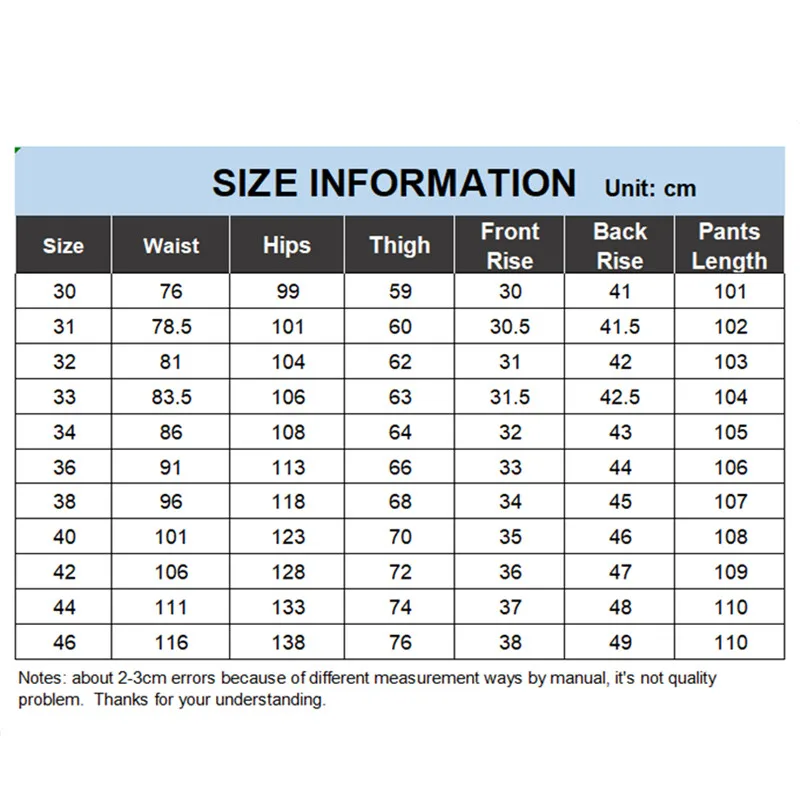 SIZE INFORMATION Unit: cm

| Size | Waist | Hips | Thigh | Front Rise | Back Rise | Pants Length |
|---|---|---|---|---|---|---|
| 30 | 76 | 99 | 59 | 30 | 41 | 101 |
| 31 | 78.5 | 101 | 60 | 30.5 | 41.5 | 102 |
| 32 | 81 | 104 | 62 | 31 | 42 | 103 |
| 33 | 83.5 | 106 | 63 | 31.5 | 42.5 | 104 |
| 34 | 86 | 108 | 64 | 32 | 43 | 105 |
| 36 | 91 | 113 | 66 | 33 | 44 | 106 |
| 38 | 96 | 118 | 68 | 34 | 45 | 107 |
| 40 | 101 | 123 | 70 | 35 | 46 | 108 |
| 42 | 106 | 128 | 72 | 36 | 47 | 109 |
| 44 | 111 | 133 | 74 | 37 | 48 | 110 |
| 46 | 116 | 138 | 76 | 38 | 49 | 110 |

Notes: about 2-3cm errors because of different measurement ways by manual, it's not quality problem. Thanks for your understanding.